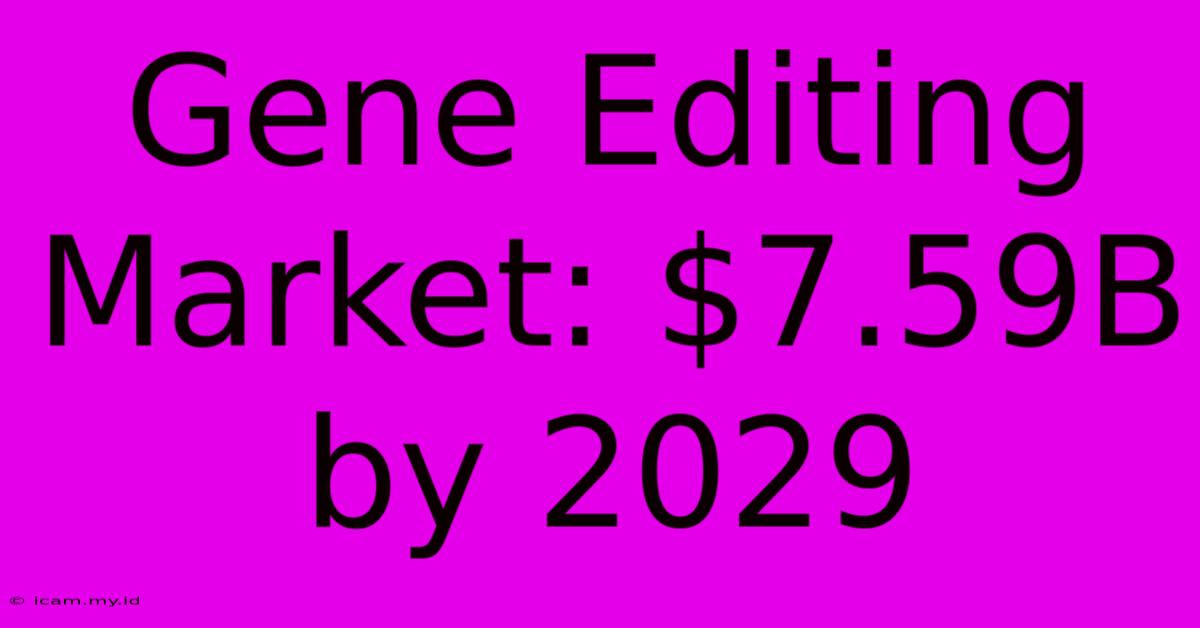 Gene Editing Market: \$7.59B by 2029

© icam.my.id